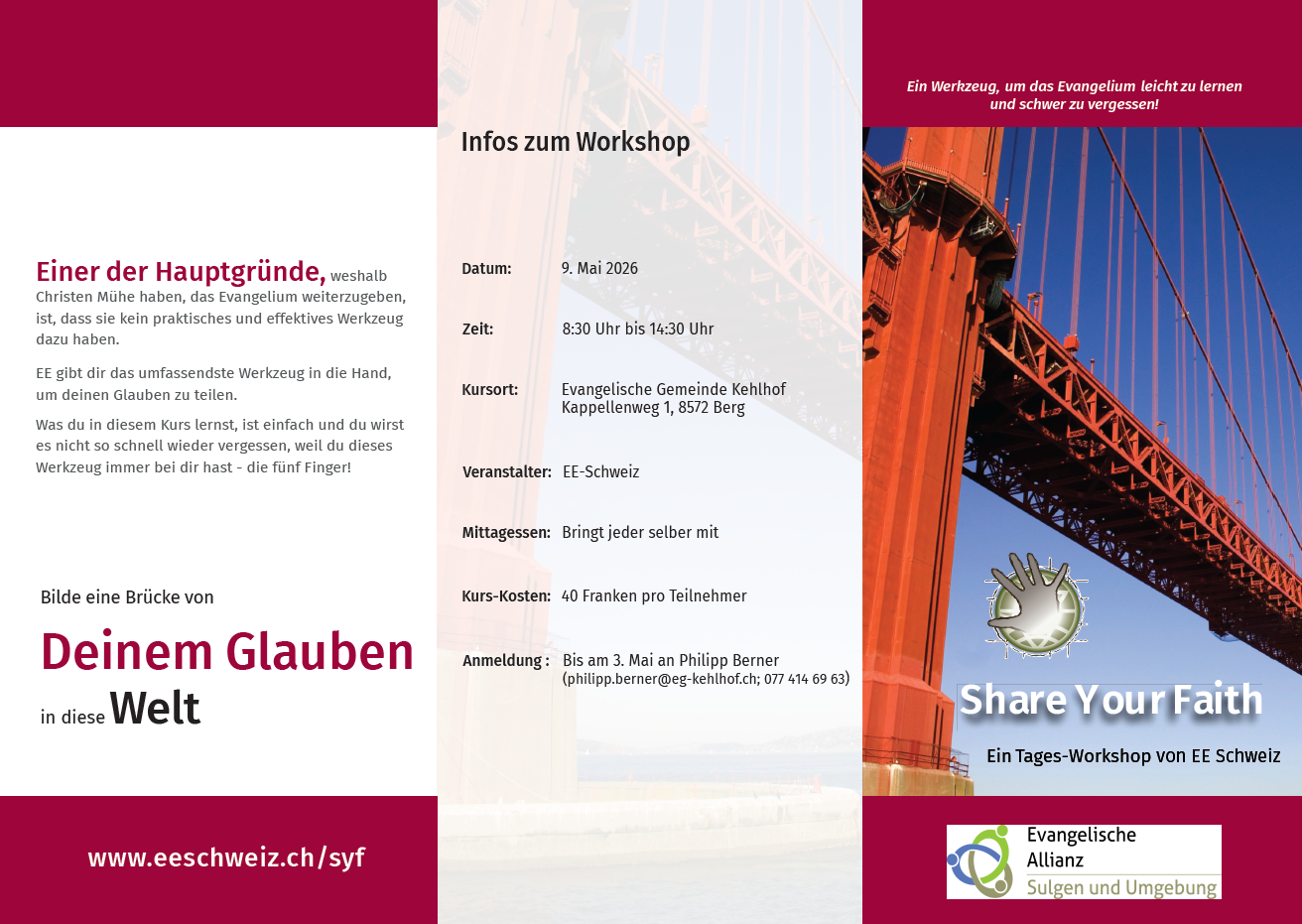 Einer der Hauptgründe, weshalb Christen Mühe haben, das Evangelium weiterzugeben, ist, dass sie kein praktisches und effektives Werkzeug dazu haben.

EE gibt dir das umfassendste Werkzeug in die Hand, um deinen Glauben zu teilen.

Was du in diesem Kurs lernst, ist einfach und du wirst es nicht so schnell wieder vergessen, weil du dieses Werkzeug immer bei dir hast - die fünf Finger!

Bilde eine Brücke von

Deinem Glauben

in diese Welt

www.eeschweiz.ch/syf

Infos zum Workshop

Datum: 9. Mai 2026

Zeit: 8:30 Uhr bis 14:30 Uhr

Kursort: Evangelische Gemeinde Kehlhof
Kappellenweg 1, 8572 Berg

Veranstalter: EE-Schweiz

Mittagessen: Bringt jeder selber mit

Kurs-Kosten: 40 Franken pro Teilnehmer

Anmeldung : Bis am 3. Mai an Philipp Berner
(philipp.berner@eg-kehlhof.ch; 077 414 69 63)

Ein Werkzeug, um das Evangelium leicht zu lernen und schwer zu vergessen!

Share Your Faith

Ein Tages-Workshop von EE Schweiz

Evangelische
Allianz
Sulgen und Umgebung